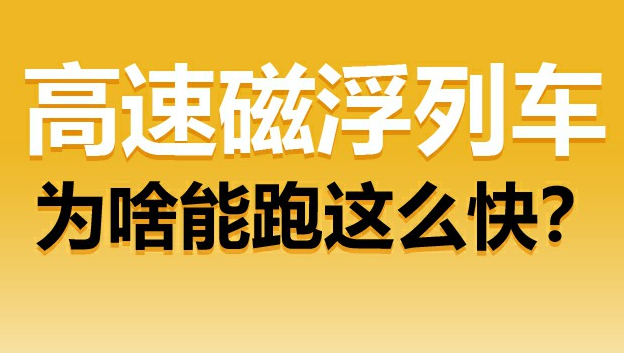 高速磁浮列车
为啥能跑这么快?